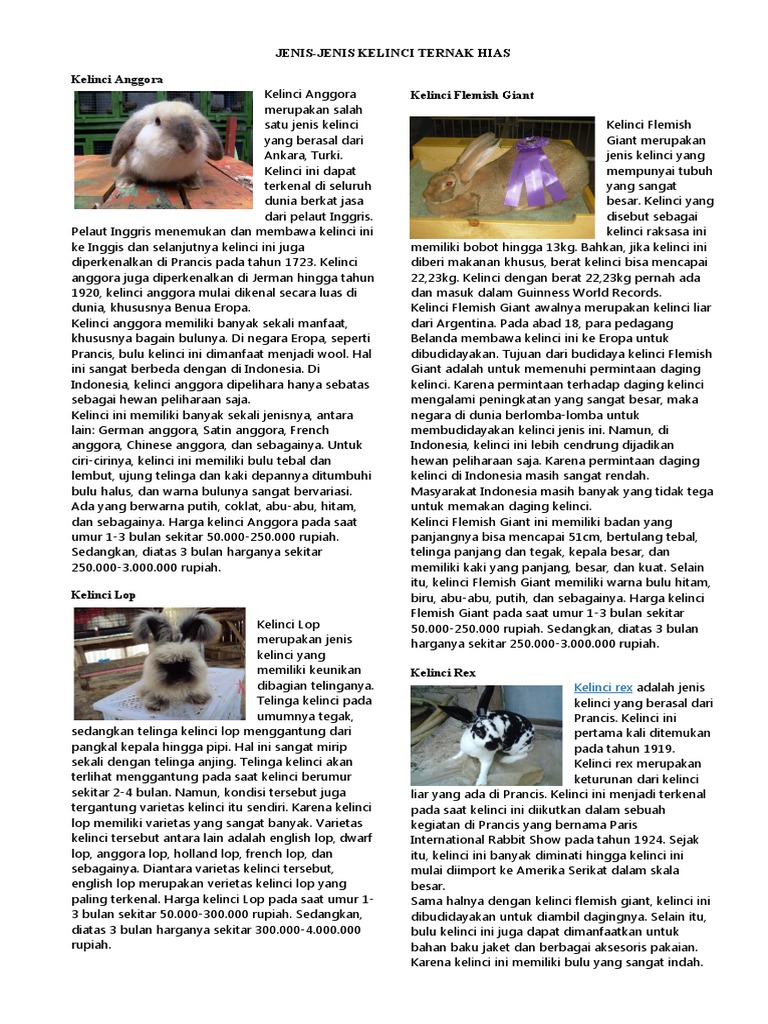 JENIS-JENIS KELINCI TERNAK HIAS

Kelinci Anggora

Kelinci Anggora merupakan salah satu jenis kelinci yang berasal dari Ankara, Turki. Kelinci ini dapat terkenal di seluruh dunia berkat jasa dari pelaut Inggris. Pelaut Inggris menemukan dan membawa kelinci ini ke Inggis dan selanjutnya kelinci ini juga diperkenalkan di Prancis pada tahun 1723. Kelinci anggora juga diperkenalkan di Jerman hingga tahun 1920, kelinci anggora mulai dikenal secara luas di dunia, khususnya Benua Eropa.
Kelinci anggora memiliki banyak sekali manfaat, khususnya bagain bulunya. Di negara Eropa, seperti Prancis, bulu kelinci ini dimanfaat menjadi wool. Hal ini sangat berbeda dengan di Indonesia. Di Indonesia, kelinci anggora dipelihara hanya sebatas sebagai hewan peliharaan saja.
Kelinci ini memiliki banyak sekali jenisnya, antara lain: German anggora, Satin anggora, French anggora, Chinese anggora, dan sebagainya. Untuk ciri-cirinya, kelinci ini memiliki bulu tebal dan lembut, ujung telinga dan kaki depannya ditumbuhi bulu halus, dan warna bulunya sangat bervariasi. Ada yang berwarna putih, coklat, abu-abu, hitam, dan sebagainya. Harga kelinci Anggora pada saat umur 1-3 bulan sekitar 50.000-250.000 rupiah. Sedangkan, diatas 3 bulan harganya sekitar 250.000-3.000.000 rupiah.

Kelinci Lop

Kelinci Lop merupakan jenis kelinci yang memiliki keunikan dibagian telinganya. Telinga kelinci pada umumnya tegak, sedangkan telinga kelinci lop menggantung dari pangkal kepala hingga pipi. Hal ini sangat mirip sekali dengan telinga anjing. Telinga kelinci akan terlihat menggantung pada saat kelinci berumur sekitar 2-4 bulan. Namun, kondisi tersebut juga tergantung varietas kelinci itu sendiri. Karena kelinci lop memiliki varietas yang sangat banyak. Varietas kelinci tersebut antara lain adalah english lop, dwarf lop, anggora lop, holland lop, french lop, dan sebagainya. Diantara varietas kelinci tersebut, english lop merupakan verietas kelinci lop yang paling terkenal. Harga kelinci Lop pada saat umur 1-3 bulan sekitar 50.000-300.000 rupiah. Sedangkan, diatas 3 bulan harganya sekitar 300.000-4.000.000 rupiah.

Kelinci Flemish Giant

Kelinci Flemish Giant merupakan jenis kelinci yang mempunyai tubuh yang sangat besar. Kelinci yang disebut sebagai kelinci raksasa ini memiliki bobot hingga 13kg. Bahkan, jika kelinci ini diberi makanan khusus, berat kelinci bisa mencapai 22,23kg. Kelinci dengan berat 22,23kg pernah ada dan masuk dalam Guinness World Records.
Kelinci Flemish Giant awalnya merupakan kelinci liar dari Argentina. Pada abad 18, para pedagang Belanda membawa kelinci ini ke Eropa untuk dibudidayakan. Tujuan dari budidaya kelinci Flemish Giant adalah untuk memenuhi permintaan daging kelinci. Karena permintaan terhadap daging kelinci mengalami peningkatan yang sangat besar, maka negara di dunia berlomba-lomba untuk membudidayakan kelinci jenis ini. Namun, di Indonesia, kelinci ini lebih cendrung dijadikan hewan peliharaan saja. Karena permintaan daging kelinci di Indonesia masih sangat rendah. Masyarakat Indonesia masih banyak yang tidak tega untuk memakan daging kelinci.
Kelinci Flemish Giant ini memiliki badan yang panjangnya bisa mencapai 51cm, bertulang tebal, telinga panjang dan tegak, kepala besar, dan memiliki kaki yang panjang, besar, dan kuat. Selain itu, kelinci Flemish Giant memiliki warna bulu hitam, biru, abu-abu, putih, dan sebagainya. Harga kelinci Flemish Giant pada saat umur 1-3 bulan sekitar 50.000-250.000 rupiah. Sedangkan, diatas 3 bulan harganya sekitar 250.000-3.000.000 rupiah.

Kelinci Rex

Kelinci rex adalah jenis kelinci yang berasal dari Prancis. Kelinci ini pertama kali ditemukan pada tahun 1919. Kelinci rex merupakan keturunan dari kelinci liar yang ada di Prancis. Kelinci ini menjadi terkenal pada saat kelinci ini diikutkan dalam sebuah kegiatan di Prancis yang bernama Paris International Rabbit Show pada tahun 1924. Sejak itu, kelinci ini banyak diminati hingga kelinci ini mulai diimport ke Amerika Serikat dalam skala besar.
Sama halnya dengan kelinci flemish giant, kelinci ini dibudidayakan untuk diambil dagingnya. Selain itu, bulu kelinci ini juga dapat dimanfaatkan untuk bahan baku jaket dan berbagai aksesoris pakaian. Karena kelinci ini memiliki bulu yang sangat indah.